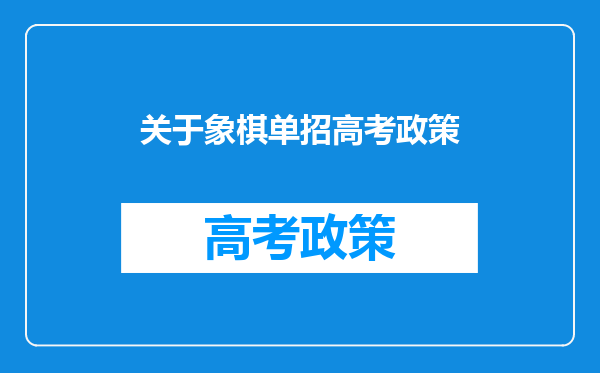 关于象棋单招高考政策

高考政策